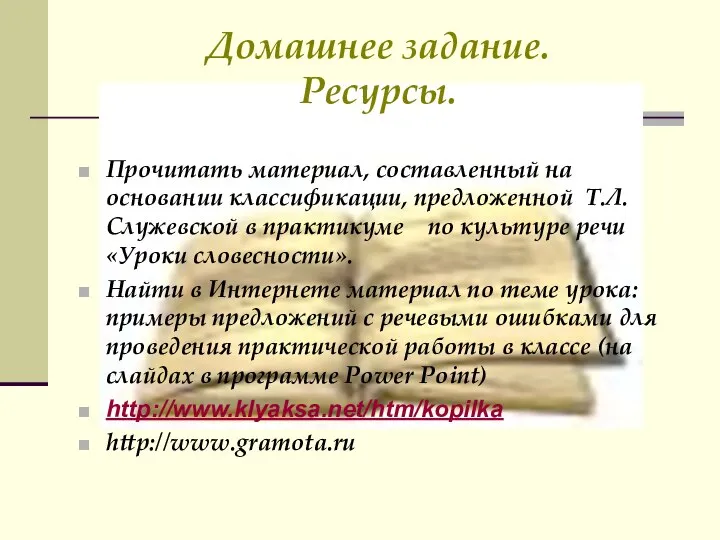 Домашнее задание.
Ресурсы.

Прочитать материал, составленный на основании классификации, предложенной Т.Л. Служевской в практикуме по культуре речи «Уроки словесности».

Найти в Интернете материал по теме урока: примеры предложений с речевыми ошибками для проведения практической работы в классе (на слайдах в программе Power Point)

http://www.klyaksa.net/htm/kopilka

http://www.gramota.ru